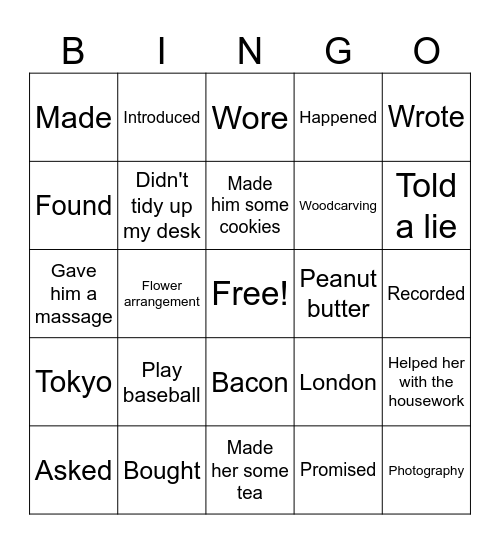 | B | I | N | G | O |
|---|---|---|---|---|
| Made | Introduced | Wore | Happened | Wrote |
| Found | Didn't tidy up my desk | Made him some cookies | Woodcarving | Told a lie |
| Gave him a massage | Flower arrangement | Free! | Peanut butter | Recorded |
| Tokyo | Play baseball | Bacon | London | Helped her with the housework |
| Asked | Bought | Made her some tea | Promised | Photography |